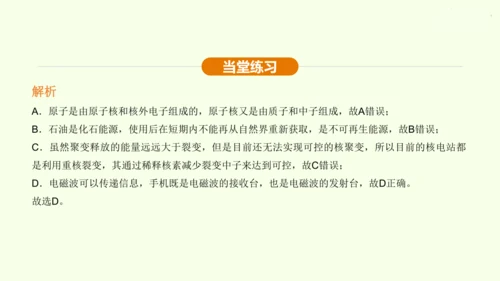 当堂练习

解析

A. 原子是由原子核和核外电子组成的，原子核又是由质子和中子组成，故A错误；

B. 石油是化石能源，使用后在短期内不能再从自然界重新获取，是不可再生能源，故B错误；

C. 虽然聚变释放的能量远远大于裂变，但是目前还无法实现可控的核聚变，所以目前的核电站都是利用重核裂变，其通过稀释核素减少裂变中子来达到可控，故C错误；

D. 电磁波可以传递信息，手机既是电磁波的接收台，也是电磁波的发射台，故D正确。

故选D。